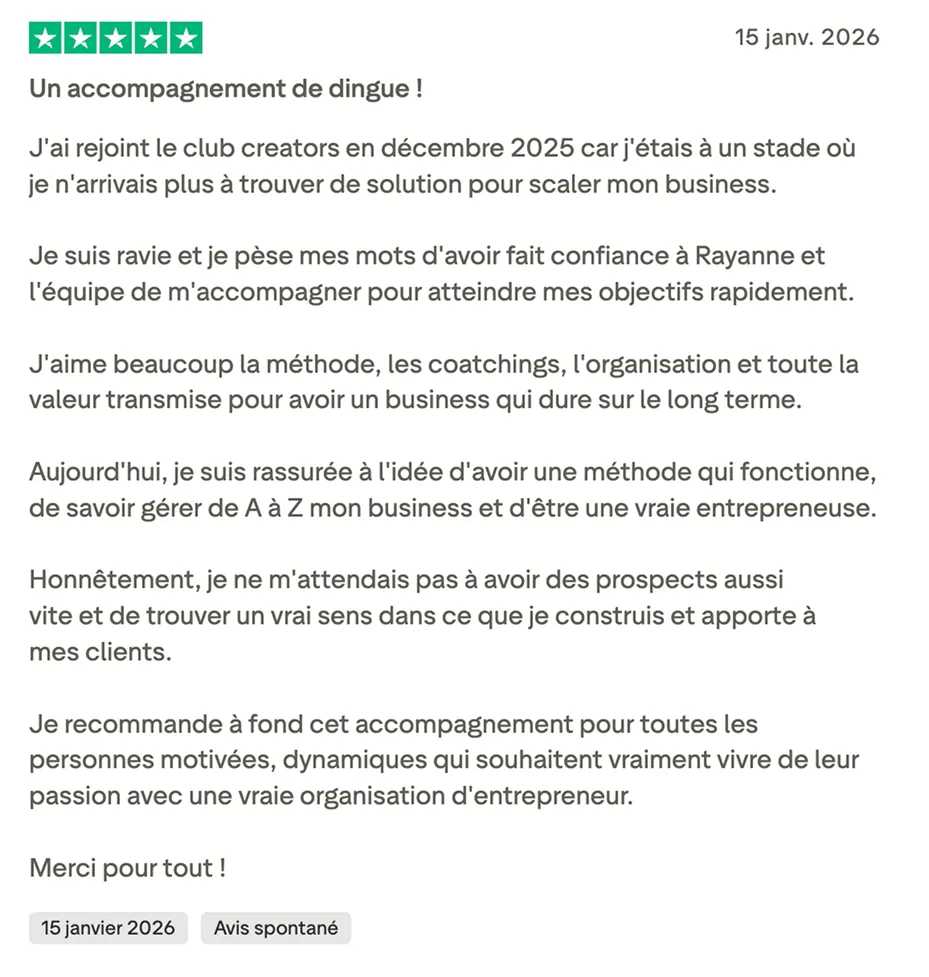 15 janv. 2026

Un accompagnement de dingue !

J'ai rejoint le club creators en décembre 2025 car j'étais à un stade où je n'arrivais plus à trouver de solution pour scaler mon business.

Je suis ravie et je pèse mes mots d'avoir fait confiance à Rayanne et l'équipe de m'accompagner pour atteindre mes objectifs rapidement.

J'aime beaucoup la méthode, les coatchings, l'organisation et toute la valeur transmise pour avoir un business qui dure sur le long terme.

Aujourd'hui, je suis rassurée à l'idée d'avoir une méthode qui fonctionne, de savoir gérer de A à Z mon business et d'être une vraie entrepreneuse.

Honnêtement, je ne m'attendais pas à avoir des prospects aussi vite et de trouver un vrai sens dans ce que je construis et apporte à mes clients.

Je recommande à fond cet accompagnement pour toutes les personnes motivées, dynamiques qui souhaitent vraiment vivre de leur passion avec une vraie organisation d'entrepreneur.

Merci pour tout !

15 janvier 2026

Avis spontané